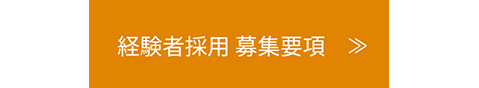 経験者採用 募集要項 ≫